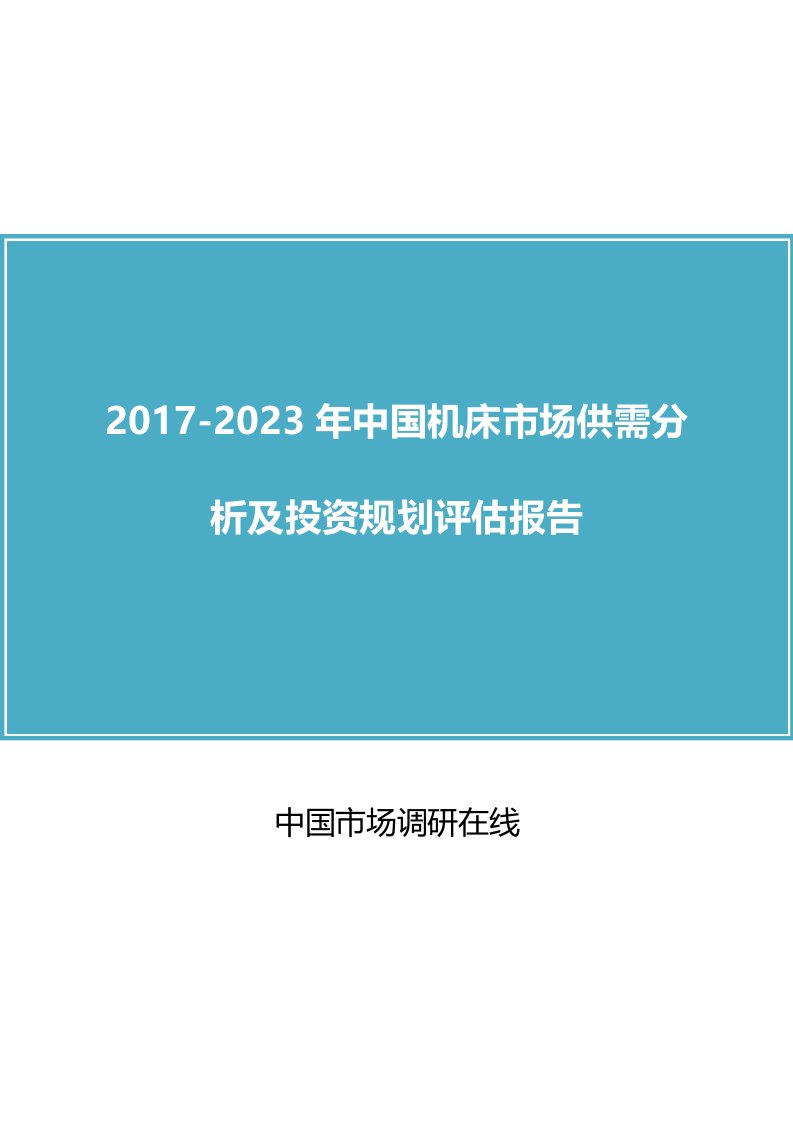 2017-2023 年中国机床市场供需分析及投资规划评估报告

中国市场调研在线